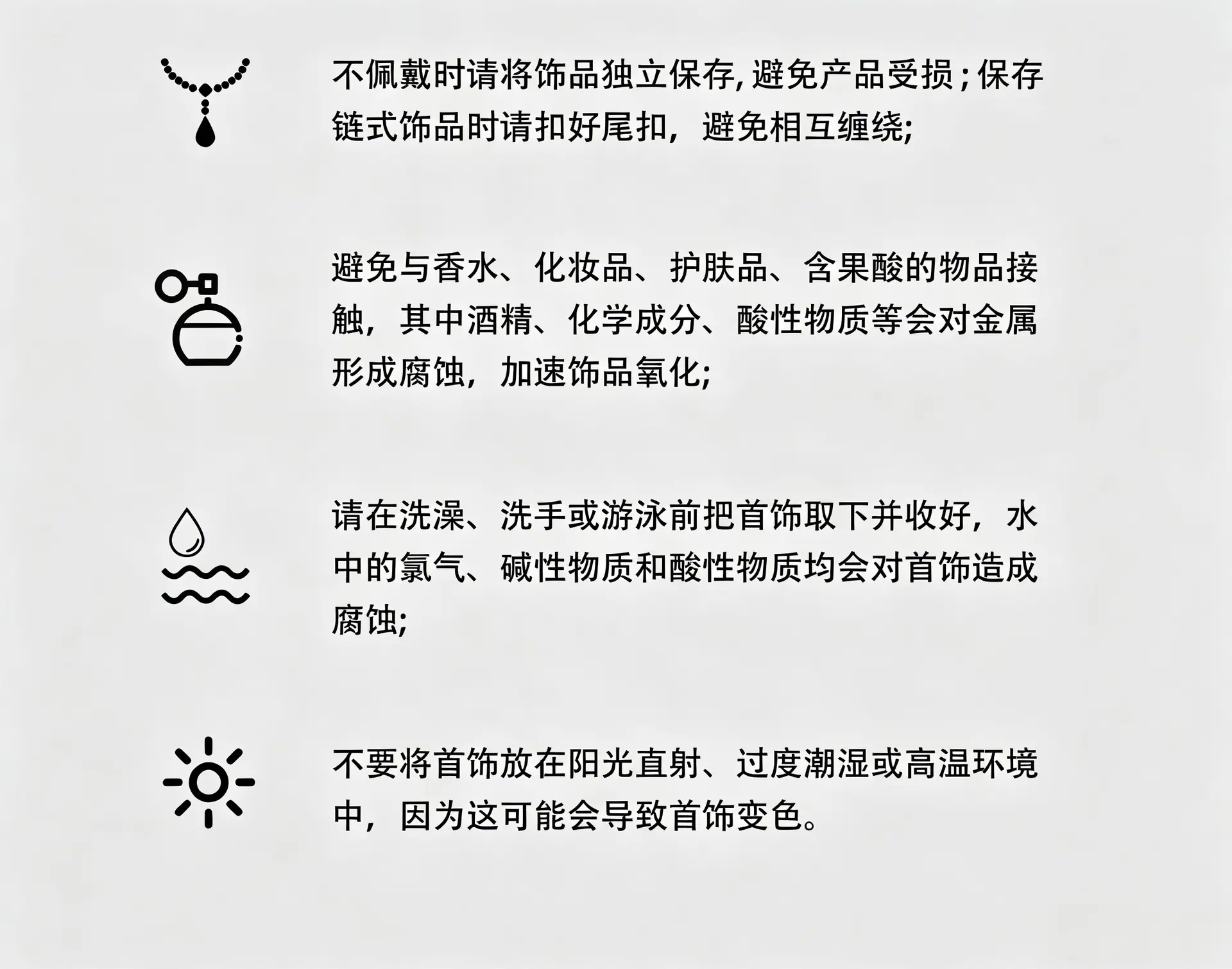 不佩戴时请将饰品独立保存,避免产品受损;保存链式饰品时请扣好尾扣，避免相互缠绕;

避免与香水、化妆品、护肤品、含果酸的物品接触，其中酒精、化学成分、酸性物质等会对金属形成腐蚀，加速饰品氧化;

请在洗澡、洗手或游泳前把首饰取下并收好，水中的氯气、碱性物质和酸性物质均会对首饰造成腐蚀;

不要将首饰放在阳光直射、过度潮湿或高温环境中，因为这可能会导致首饰变色。